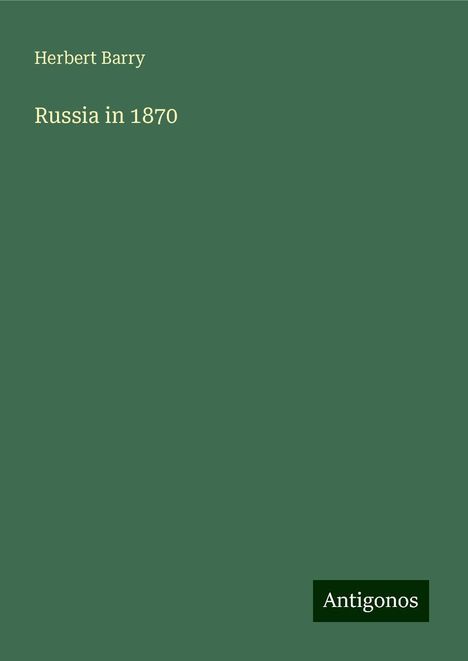 Herbert Barry

Russia in 1870

Antigonos